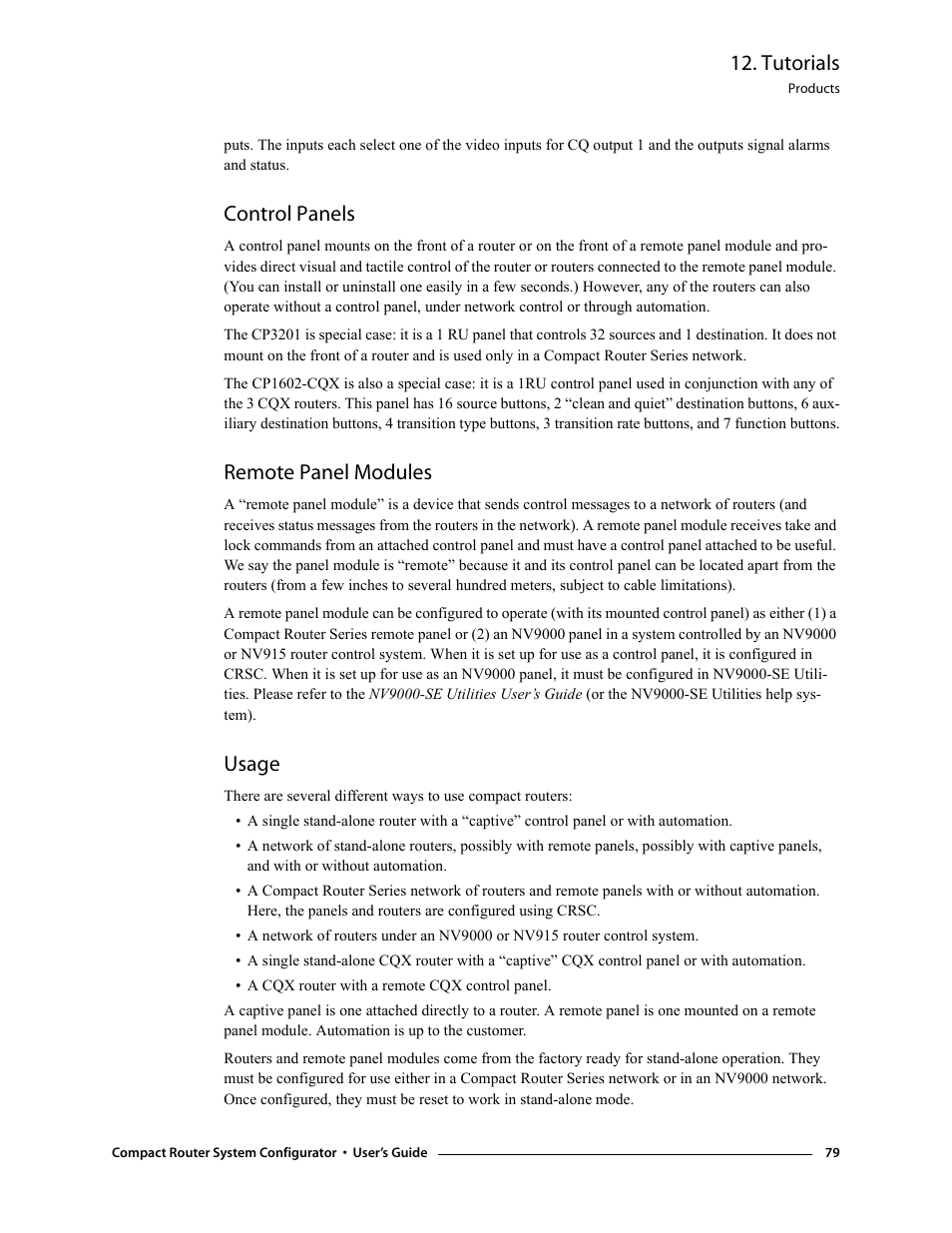 12. Tutorials
Products

puts. The inputs each select one of the video inputs for CQ output 1 and the outputs signal alarms and status.

Control Panels

A control panel mounts on the front of a router or on the front of a remote panel module and provides direct visual and tactile control of the router or routers connected to the remote panel module. (You can install or uninstall one easily in a few seconds.) However, any of the routers can also operate without a control panel, under network control or through automation.

The CP3201 is special case: it is a 1 RU panel that controls 32 sources and 1 destination. It does not mount on the front of a router and is used only in a Compact Router Series network.

The CP1602-CQX is also a special case: it is a 1RU control panel used in conjunction with any of the 3 CQX routers. This panel has 16 source buttons, 2 “clean and quiet” destination buttons, 6 auxiliary destination buttons, 4 transition type buttons, 3 transition rate buttons, and 7 function buttons.

Remote Panel Modules

A “remote panel module” is a device that sends control messages to a network of routers (and receives status messages from the routers in the network). A remote panel module receives take and lock commands from an attached control panel and must have a control panel attached to be useful. We say the panel module is “remote” because it and its control panel can be located apart from the routers (from a few inches to several hundred meters, subject to cable limitations).

A remote panel module can be configured to operate (with its mounted control panel) as either (1) a Compact Router Series remote panel or (2) an NV9000 panel in a system controlled by an NV9000 or NV915 router control system. When it is set up for use as a control panel, it is configured in CRSC. When it is set up for use as an NV9000 panel, it must be configured in NV9000-SE Utilities. Please refer to the NV9000-SE Utilities User’s Guide (or the NV9000-SE Utilities help system).

Usage

There are several different ways to use compact routers:
• A single stand-alone router with a “captive” control panel or with automation.
• A network of stand-alone routers, possibly with remote panels, possibly with captive panels, and with or without automation.
• A Compact Router Series network of routers and remote panels with or without automation. Here, the panels and routers are configured using CRSC.
• A network of routers under an NV9000 or NV915 router control system.
• A single stand-alone CQX router with a “captive” CQX control panel or with automation.
• A CQX router with a remote CQX control panel.

A captive panel is one attached directly to a router. A remote panel is one mounted on a remote panel module. Automation is up to the customer.

Routers and remote panel modules come from the factory ready for stand-alone operation. They must be configured for use either in a Compact Router Series network or in an NV9000 network. Once configured, they must be reset to work in stand-alone mode.

Compact Router System Configurator • User’s Guide 79